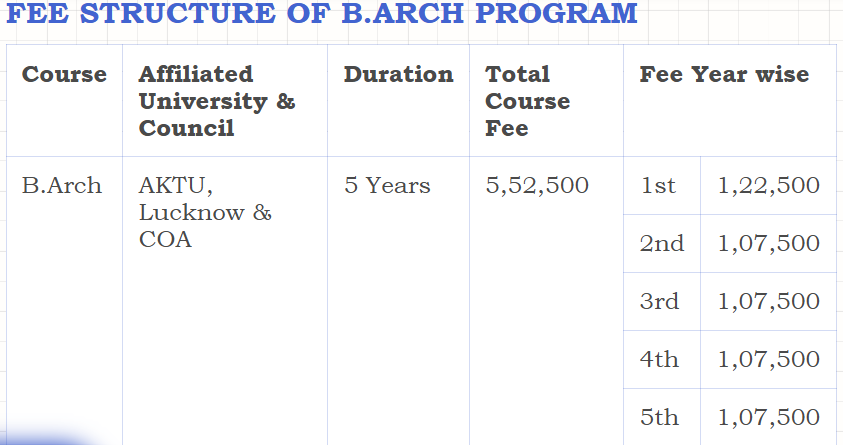 FEE STRUCTURE OF B.ARCH PROGRAM

| Course | Affiliated University & Council | Duration | Total Course Fee | Fee Year wise | |
|---|---|---|---|---|---|
| B.Arch | AKTU, Lucknow & COA | 5 Years | 5,52,500 | 1st | 1,22,500 |
| | | | | 2nd | 1,07,500 |
| | | | | 3rd | 1,07,500 |
| | | | | 4th | 1,07,500 |
| | | | | 5th | 1,07,500 |